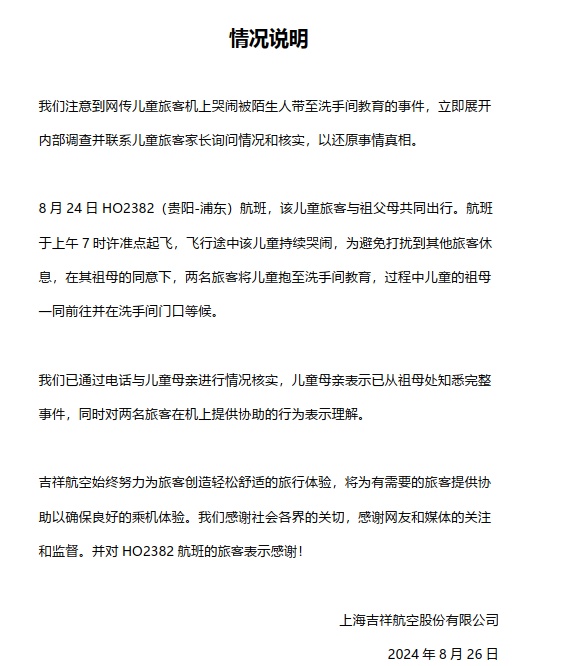 情况说明

我们注意到网传儿童旅客机上哭闹被陌生人带至洗手间教育的事件，立即展开内部调查并联系儿童旅客家长询问情况和核实，以还原事情真相。

8 月 24 日 HO2382（贵阳-浦东）航班，该儿童旅客与祖父母共同出行。航班于上午 7 时许准点起飞，飞行途中该儿童持续哭闹，为避免打扰到其他旅客休息，在其祖母的同意下，两名旅客将儿童抱至洗手间教育，过程中儿童的祖母一同前往并在洗手间门口等候。

我们已通过电话与儿童母亲进行情况核实，儿童母亲表示已从祖母处知悉完整事件，同时对两名旅客在机上提供协助的行为表示理解。

吉祥航空始终努力为旅客创造轻松舒适的旅行体验，将为有需要的旅客提供协助以确保良好的乘机体验。我们感谢社会各界的关切，感谢网友和媒体的关注和监督。并对 HO2382 航班的旅客表示感谢！

上海吉祥航空股份有限公司

2024 年 8 月 26 日